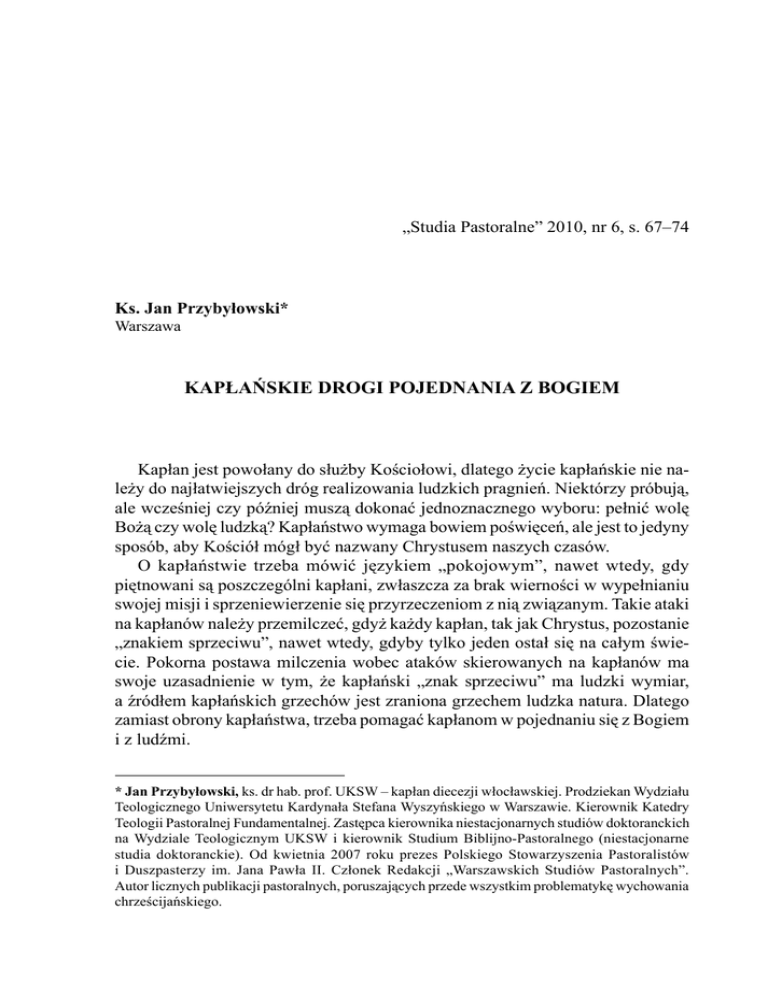 „Studia Pastoralne” 2010, nr 6, s. 67–74

Ks. Jan Przybyłowski*
Warszawa

KAPŁAŃSKIE DROGI POJEDNANIA Z BOGIEM

Kapłan jest powołany do służby Kościołowi, dlatego życie kapłańskie nie należy do najłatwiejszych dróg realizowania ludzkich pragnień. Niektórzy próbują, ale wcześniej czy później muszą dokonać jednoznacznego wyboru: pełnić wolę Bożą czy wolę ludzką? Kapłaństwo wymaga bowiem poświęceń, ale jest to jedyny sposób, aby Kościół mógł być nazwany Chrystusem naszych czasów.

O kapłaństwie trzeba mówić językiem „pokojowym”, nawet wtedy, gdy piętnowani są poszczególni kapłani, zwłaszcza za brak wierności w wypełnianiu swojej misji i sprzeniewierzenie się przyrzeczeniom z nią związanym. Takie ataki na kapłanów należy przemilczeć, gdyż każdy kapłan, tak jak Chrystus, pozostanie „znakiem sprzeciwu”, nawet wtedy, gdyby tylko jeden ostał się na całym świecie. Pokorna postawa milczenia wobec ataków skierowanych na kapłanów ma swoje uzasadnienie w tym, że kapłański „znak sprzeciwu” ma ludzki wymiar, a źródłem kapłańskich grzechów jest zraniona grzechem ludzka natura. Dlatego zamiast obrony kapłaństwa, trzeba pomagać kapłanom w pojednaniu się z Bogiem i z ludźmi.

* Jan Przybyłowski, ks. dr hab. prof. UKSW – kapłan diecezji włocławskiej. Prodziekan Wydziału Teologicznego Uniwersytetu Kardynała Stefana Wyszyńskiego w Warszawie. Kierownik Katedry Teologii Pastoralnej Fundamentalnej. Zastępca kierownika niestacjonarnych studiów doktoranckich na Wydziale Teologicznym UKSW i kierownik Studium Biblijno-Pastoralnego (niestacjonarne studia doktoranckie). Od kwietnia 2007 roku prezes Polskiego Stowarzyszenia Pastoralistów i Duszpasterzy im. Jana Pawła II. Członek Redakcji „Warszawskich Studiów Pastoralnych”. Autor licznych publikacji pastoralnych, poruszających przede wszystkim problematykę wychowania chrześcijańskiego.